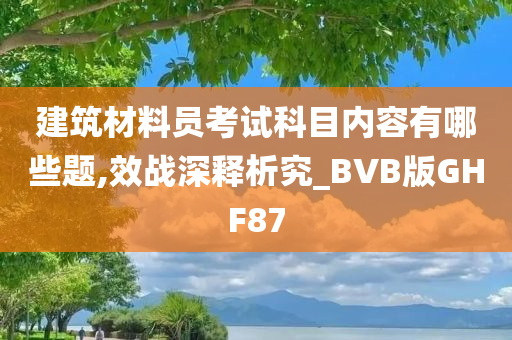 建筑材料员考试科目内容有哪些题,效战深释析究_BVB版GHF87